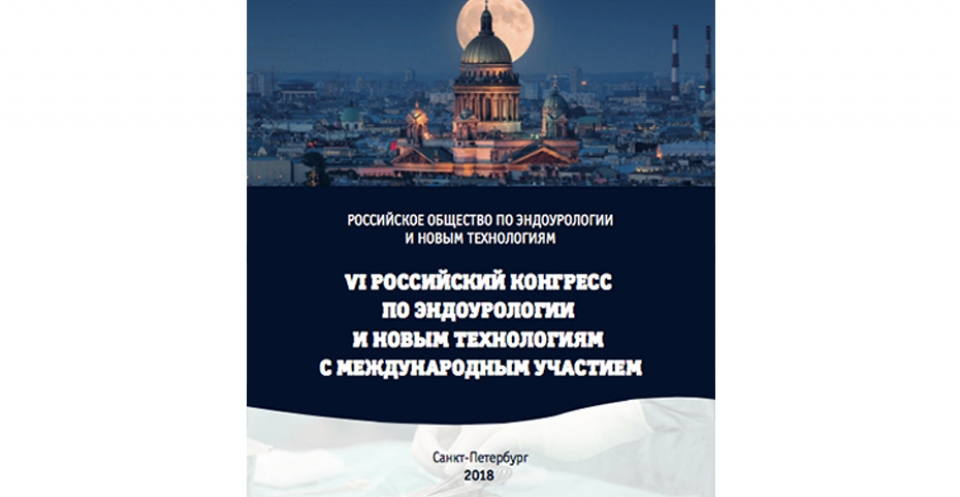 РОССИЙСКОЕ ОБЩЕСТВО ПО ЭНДОУРОЛОГИИ И НОВЫМ ТЕХНОЛОГИЯМ

VI РОССИЙСКИЙ КОНГРЕСС
ПО ЭНДОУРОЛОГИИ
И НОВЫМ ТЕХНОЛОГИЯМ
С МЕЖДУНАРОДНЫМ УЧАСТИЕМ

Санкт-Петербург
2018